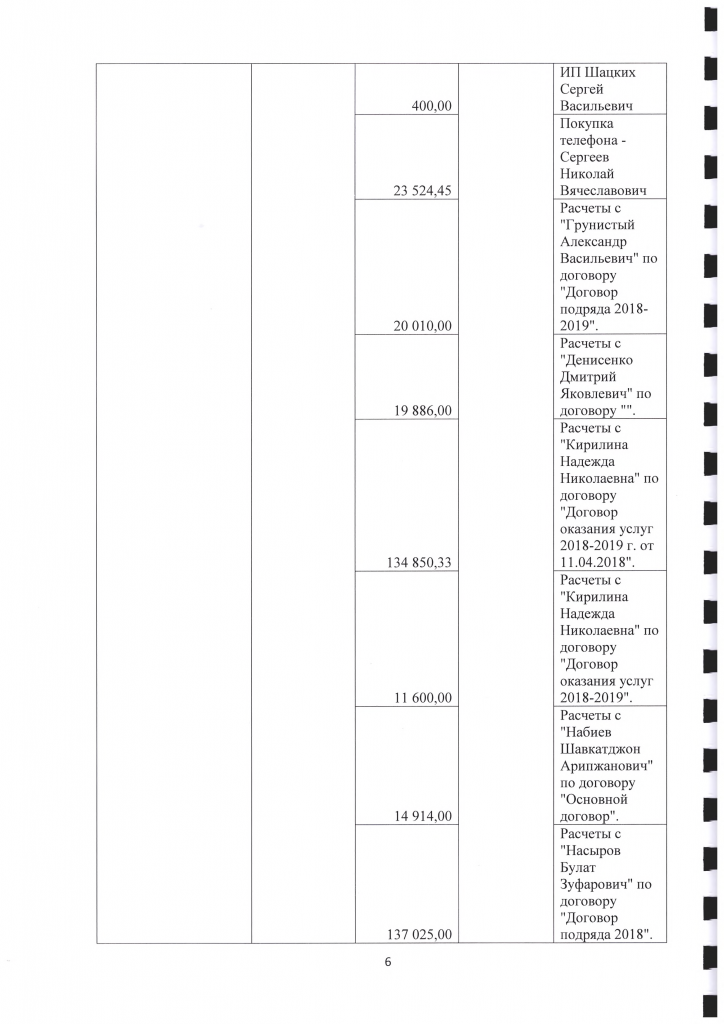 | | | | | |
|---|---|---|---|---|
| | | 400,00 | | ИП Шацких Сергей Васильевич |
| | | 23 524,45 | | Покупка телефона - Сергеев Николай Вячеславович |
| | | 20 010,00 | | Расчеты с "Грунистый Александр Васильевич" по договору "Договор подряда 2018-2019". |
| | | 19 886,00 | | Расчеты с "Денисенко Дмитрий Яковлевич" по договору "". |
| | | 134 850,33 | | Расчеты с "Кирилина Надежда Николаевна" по договору "Договор оказания услуг 2018-2019 г. от 11.04.2018". |
| | | 11 600,00 | | Расчеты с "Кирилина Надежда Николаевна" по договору "Договор оказания услуг 2018-2019". |
| | | 14 914,00 | | Расчеты с "Набиев Шавкатджон Арипжанович" по договору "Основной договор". |
| | | 137 025,00 | | Расчеты с "Насыров Булат Зуфарович" по договору "Договор подряда 2018". |

6